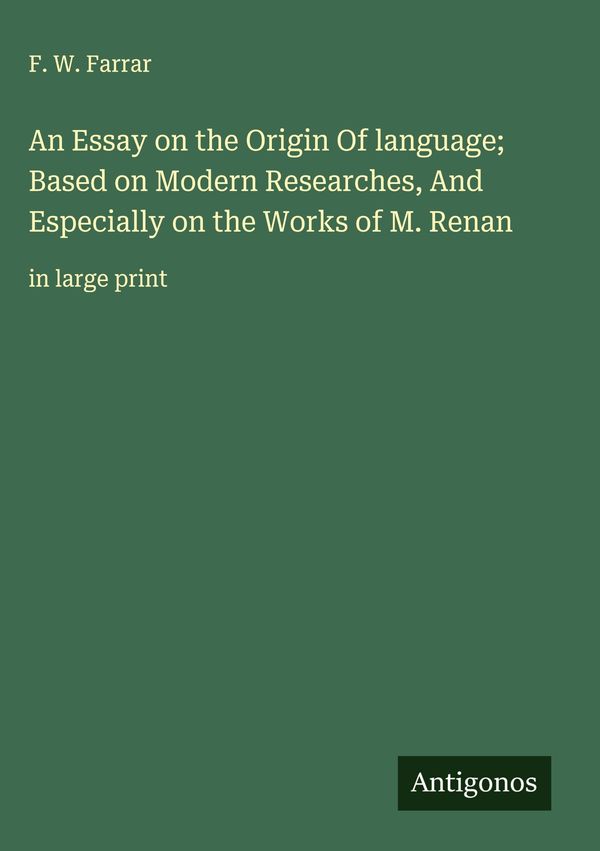 F. W. Farrar

An Essay on the Origin Of language; Based on Modern Researches, And Especially on the Works of M. Renan

in large print

Antigonos